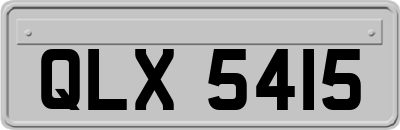 QLX 5415